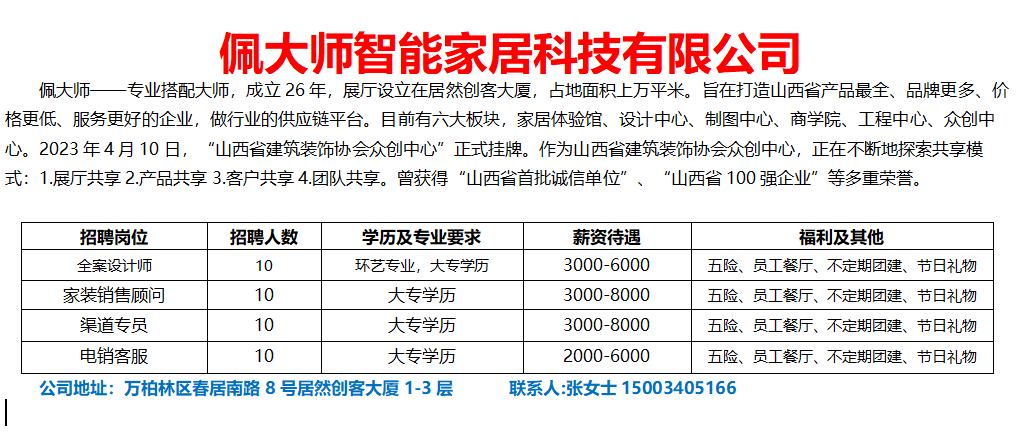 佩大师智能家居科技有限公司

佩大师——专业搭配大师，成立 26 年，展厅设立在居然创客大厦，占地面积上万平米。旨在打造山西省产品最全、品牌更多、价格更低、服务更好的企业，做行业的供应链平台。目前有六大板块，家居体验馆、设计中心、制图中心、商学院、工程中心、众创中心。2023 年 4 月 10 日，“山西省建筑装饰协会众创中心”正式挂牌。作为山西省建筑装饰协会众创中心，正在不断地探索共享模式：1.展厅共享 2.产品共享 3.客户共享 4.团队共享。曾获得“山西省首批诚信单位”、“山西省 100 强企业”等多重荣誉。

| 招聘岗位 | 招聘人数 | 学历及专业要求 | 薪资待遇 | 福利及其他 |
|---|---|---|---|---|
| 全案设计师 | 10 | 环艺专业，大专学历 | 3000-6000 | 五险、员工餐厅、不定期团建、节日礼物 |
| 家装销售顾问 | 10 | 大专学历 | 3000-8000 | 五险、员工餐厅、不定期团建、节日礼物 |
| 渠道专员 | 10 | 大专学历 | 3000-8000 | 五险、员工餐厅、不定期团建、节日礼物 |
| 电销客服 | 10 | 大专学历 | 2000-6000 | 五险、员工餐厅、不定期团建、节日礼物 |

公司地址：万柏林区春居南路 8 号居然创客大厦 1-3 层 联系人:张女士 15003405166